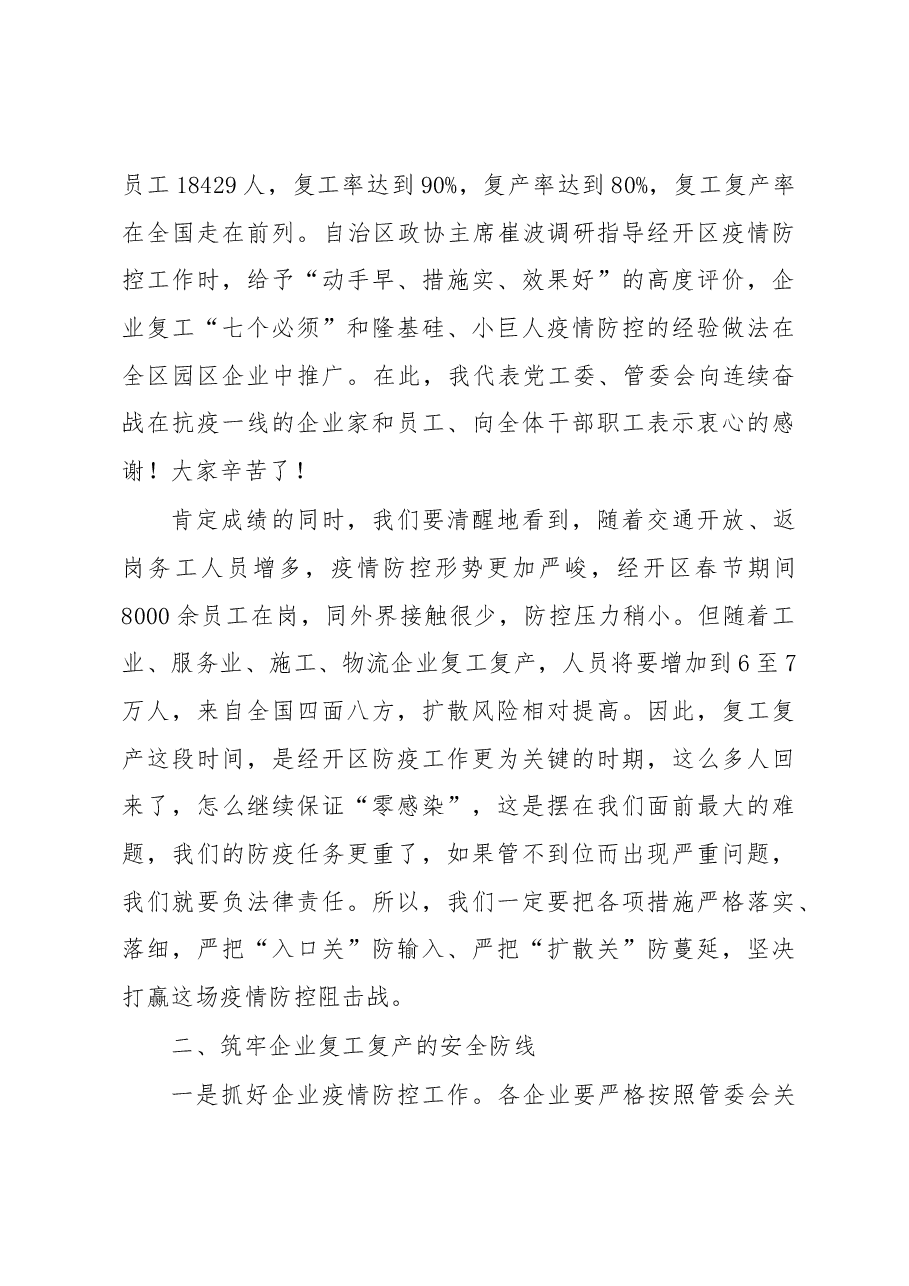 员工18429人，复工率达到90%，复产率达到80%，复工复产率在全国走在前列。自治区政协主席崔波调研指导经开区疫情防控工作时，给予“动手早、措施实、效果好”的高度评价，企业复工“七个必须”和隆基硅、小巨人疫情防控的经验做法在全区园区企业中推广。在此，我代表党工委、管委会向连续奋战在抗疫一线的企业家和员工、向全体干部职工表示衷心的感谢！大家辛苦了！

肯定成绩的同时，我们要清醒地看到，随着交通开放、返岗务工人员增多，疫情防控形势更加严峻，经开区春节期间8000余员工在岗，同外界接触很少，防控压力稍小。但随着工业、服务业、施工、物流企业复工复产，人员将要增加到6至7万人，来自全国四面八方，扩散风险相对提高。因此，复工复产这段时间，是经开区防疫工作更为关键的时期，这么多人回来了，怎么继续保证“零感染”，这是摆在我们面前最大的难题，我们的防疫任务更重了，如果管不到位而出现严重问题，我们就要负法律责任。所以，我们一定要把各项措施严格落实、落细，严把“入口关”防输入、严把“扩散关”防蔓延，坚决打赢这场疫情防控阻击战。

二、筑牢企业复工复产的安全防线

一是抓好企业疫情防控工作。各企业要严格按照管委会关